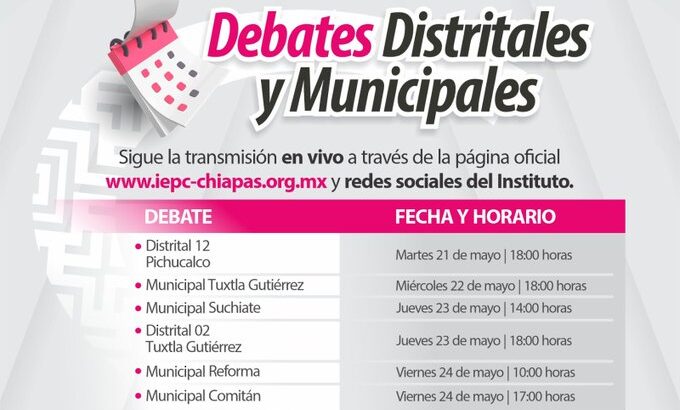 Debates Distritales y Municipales

Sigue la transmisión en vivo a través de la página oficial www.iepc-chiapas.org.mx y redes sociales del Instituto.

| DEBATE | FECHA Y HORARIO |
|---|---|
| • Distrital 12 Pichucalco | Martes 21 de mayo \| 18:00 horas |
| • Municipal Tuxtla Gutiérrez | Miércoles 22 de mayo \| 18:00 horas |
| • Municipal Suchiate | Jueves 23 de mayo \| 14:00 horas |
| • Distrital 02 Tuxtla Gutiérrez | Jueves 23 de mayo \| 18:00 horas |
| • Municipal Reforma | Viernes 24 de mayo \| 10:00 horas |
| • Municipal Comitán | Viernes 24 de mayo \| 17:00 horas |